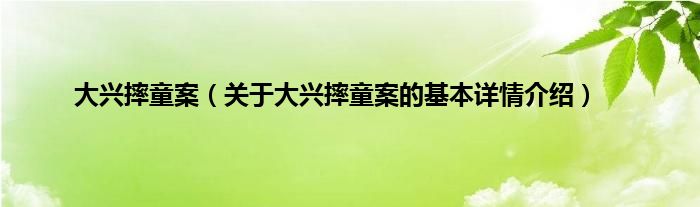 大兴摔童案（关于大兴摔童案的基本详情介绍）